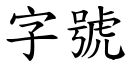 字號